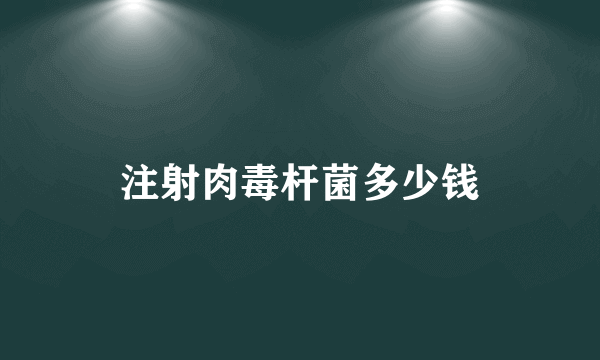 注射肉毒杆菌多少钱